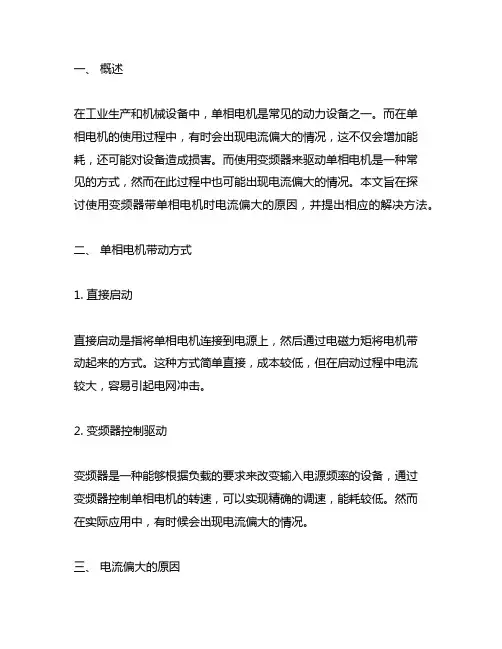 一、 概述

在工业生产和机械设备中，单相电机是常见的动力设备之一。而在单相电机的使用过程中，有时会出现电流偏大的情况，这不仅会增加能耗，还可能对设备造成损害。而使用变频器来驱动单相电机是一种常见的方式，然而在此过程中也可能出现电流偏大的情况。本文旨在探讨使用变频器带单相电机时电流偏大的原因，并提出相应的解决方法。

二、 单相电机带动方式

1. 直接启动

直接启动是指将单相电机连接到电源上，然后通过电磁力矩将电机带动起来的方式。这种方式简单直接，成本较低，但在启动过程中电流较大，容易引起电网冲击。

2. 变频器控制驱动

变频器是一种能够根据负载的要求来改变输入电源频率的设备，通过变频器控制单相电机的转速，可以实现精确的调速，能耗较低。然而在实际应用中，有时候会出现电流偏大的情况。

三、 电流偏大的原因